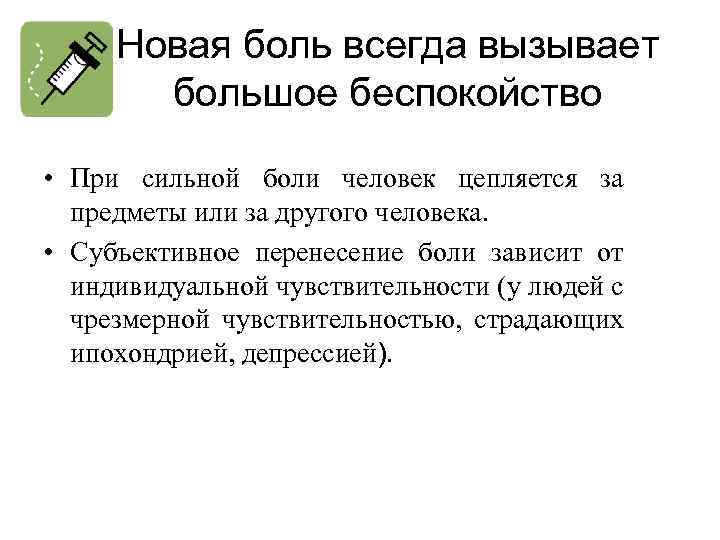 Новая боль всегда вызывает большое беспокойство

• При сильной боли человек цепляется за предметы или за другого человека.
• Субъективное перенесение боли зависит от индивидуальной чувствительности (у людей с чрезмерной чувствительностью, страдающих ипохондрией, депрессией).